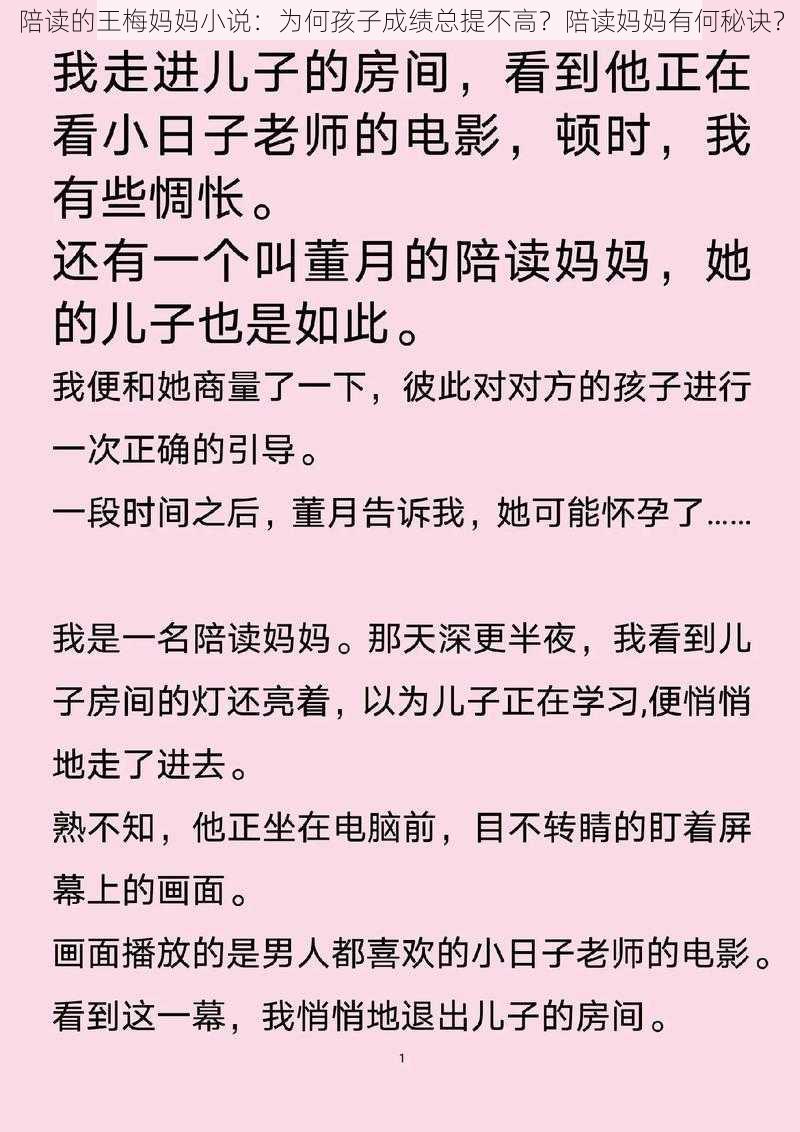 陪读的王梅妈妈小说：为何孩子成绩总提不高？陪读妈妈有何秘诀？

我走进儿子的房间，看到他正在看小日子老师的电影，顿时，我有些惆怅。
还有一个叫董月的陪读妈妈，她的儿子也是如此。
我便和她商量了一下，彼此对对方的孩子进行一次正确的引导。
一段时间之后，董月告诉我，她可能怀孕了......

我是一名陪读妈妈。那天深更半夜，我看到儿子房间的灯还亮着，以为儿子正在学习,便悄悄地走了进去。
熟不知，他正坐在电脑前，目不转睛的盯着屏幕上的画面。
画面播放的是男人都喜欢的小日子老师的电影。
看到这一幕，我悄悄地退出儿子的房间。

1